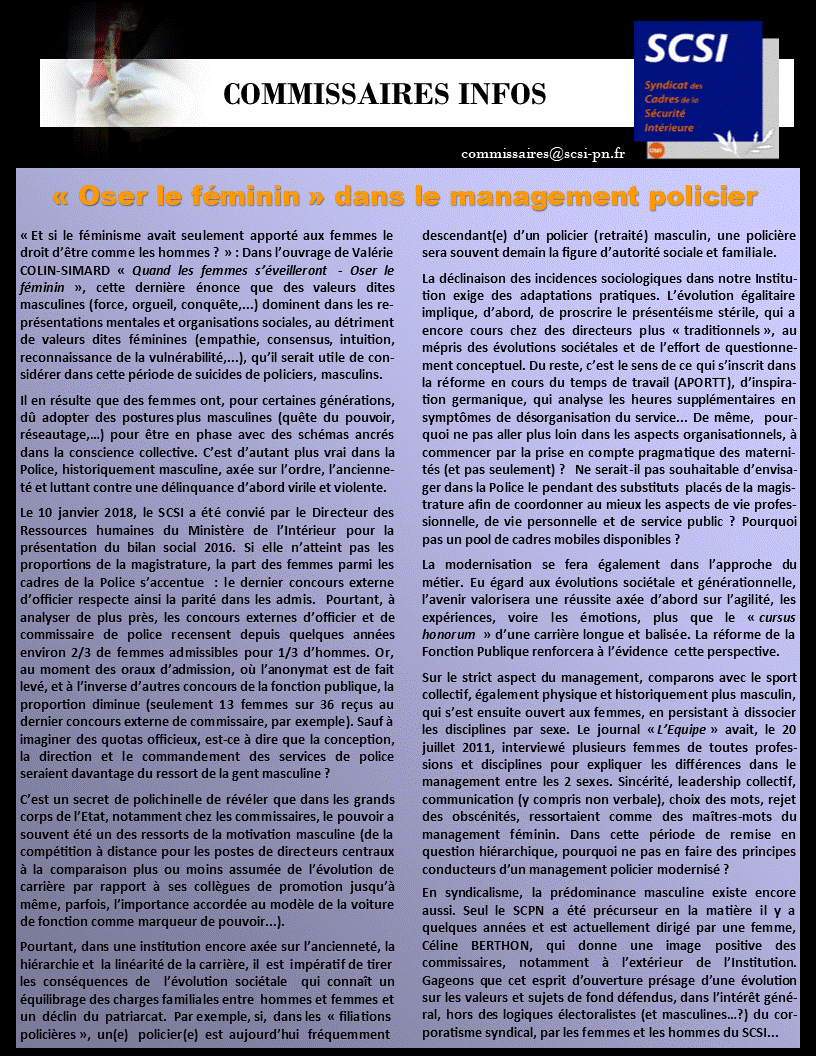 COMMISSAIRES INFOS

SCSI
Syndicat des Cadres de la Sécurité Intérieure

commissaires@scsi-pn.fr

« Oser le féminin » dans le management policier

« Et si le féminisme avait seulement apporté aux femmes le droit d'être comme les hommes ? » : Dans l'ouvrage de Valérie COLIN-SIMARD « Quand les femmes s'éveilleront - Oser le féminin », cette dernière énonce que des valeurs dites masculines (force, orgueil, conquête,...) dominent dans les représentations mentales et organisations sociales, au détriment de valeurs dites féminines (empathie, consensus, intuition, reconnaissance de la vulnérabilité,...), qu'il serait utile de considérer dans cette période de suicides de policiers, masculins.

Il en résulte que des femmes ont, pour certaines générations, dû adopter des postures plus masculines (quête du pouvoir, réseautage,...) pour être en phase avec des schémas ancrés dans la conscience collective. C'est d'autant plus vrai dans la Police, historiquement masculine, axée sur l'ordre, l'ancienneté et luttant contre une délinquance d'abord virile et violente.

Le 10 janvier 2018, le SCSI a été convié par le Directeur des Ressources humaines du Ministère de l'Intérieur pour la présentation du bilan social 2016. Si elle n'atteint pas les proportions de la magistrature, la part des femmes parmi les cadres de la Police s'accentue : le dernier concours externe d'officier respecte ainsi la parité dans les admis. Pourtant, à analyser de plus près, les concours externes d'officier et de commissaire de police recensent depuis quelques années environ 2/3 de femmes admissibles pour 1/3 d'hommes. Or, au moment des oraux d'admission, où l'anonymat est de fait levé, et à l'inverse d'autres concours de la fonction publique, la proportion diminue (seulement 13 femmes sur 36 reçus au dernier concours externe de commissaire, par exemple). Sauf à imaginer des quotas officieux, est-ce à dire que la conception, la direction et le commandement des services de police seraient davantage du ressort de la gent masculine ?

C'est un secret de polichinelle de révéler que dans les grands corps de l'Etat, notamment chez les commissaires, le pouvoir a souvent été un des ressorts de la motivation masculine (de la compétition à distance pour les postes de directeurs centraux à la comparaison plus ou moins assumée de l'évolution de carrière par rapport à ses collègues de promotion jusqu'à même, parfois, l'importance accordée au modèle de la voiture de fonction comme marqueur de pouvoir...).

Pourtant, dans une institution encore axée sur l'ancienneté, la hiérarchie et la linéarité de la carrière, il est impératif de tirer les conséquences de l'évolution sociétale qui connaît un équilibrage des charges familiales entre hommes et femmes et un déclin du patriarcat. Par exemple, si, dans les « filiations policières », un(e) policier(e) est aujourd'hui fréquemment descendant(e) d'un policier (retraité) masculin, une policière sera souvent demain la figure d'autorité sociale et familiale.

La déclinaison des incidences sociologiques dans notre Institution exige des adaptations pratiques. L'évolution égalitaire implique, d'abord, de proscrire le présentéisme stérile, qui a encore cours chez des directeurs plus « traditionnels », au mépris des évolutions sociétales et de l'effort de questionnement conceptuel. Du reste, c'est le sens de ce qui s'inscrit dans la réforme en cours du temps de travail (APORTT), d'inspiration germanique, qui analyse les heures supplémentaires en symptômes de désorganisation du service... De même, pourquoi ne pas aller plus loin dans les aspects organisationnels, à commencer par la prise en compte pragmatique des maternités (et pas seulement) ? Ne serait-il pas souhaitable d'envisager dans la Police le pendant des substituts placés de la magistrature afin de coordonner au mieux les aspects de vie professionnelle, de vie personnelle et de service public ? Pourquoi pas un pool de cadres mobiles disponibles ?

La modernisation se fera également dans l'approche du métier. Eu égard aux évolutions sociétale et générationnelle, l'avenir valorisera une réussite axée d'abord sur l'agilité, les expériences, voire les émotions, plus que le « cursus honorum » d'une carrière longue et balisée. La réforme de la Fonction Publique renforcera à l'évidence cette perspective.

Sur le strict aspect du management, comparons avec le sport collectif, également physique et historiquement plus masculin, qui s'est ensuite ouvert aux femmes, en persistant à dissocier les disciplines par sexe. Le journal « L'Equipe » avait, le 20 juillet 2011, interviewé plusieurs femmes de toutes professions et disciplines pour expliquer les différences dans le management entre les 2 sexes. Sincérité, leadership collectif, communication (y compris non verbale), choix des mots, rejet des obscénités, ressortaient comme des maîtres-mots du management féminin. Dans cette période de remise en question hiérarchique, pourquoi ne pas en faire des principes conducteurs d'un management policier modernisé ?

En syndicalisme, la prédominance masculine existe encore aussi. Seul le SCPN a été précurseur en la matière il y a quelques années et est actuellement dirigé par une femme, Céline BERTHON, qui donne une image positive des commissaires, notamment à l'extérieur de l'Institution. Gageons que cet esprit d'ouverture présage d'une évolution sur les valeurs et sujets de fond défendus, dans l'intérêt général, hors des logiques électoralistes (et masculines...?) du corporatisme syndical, par les femmes et les hommes du SCSI...